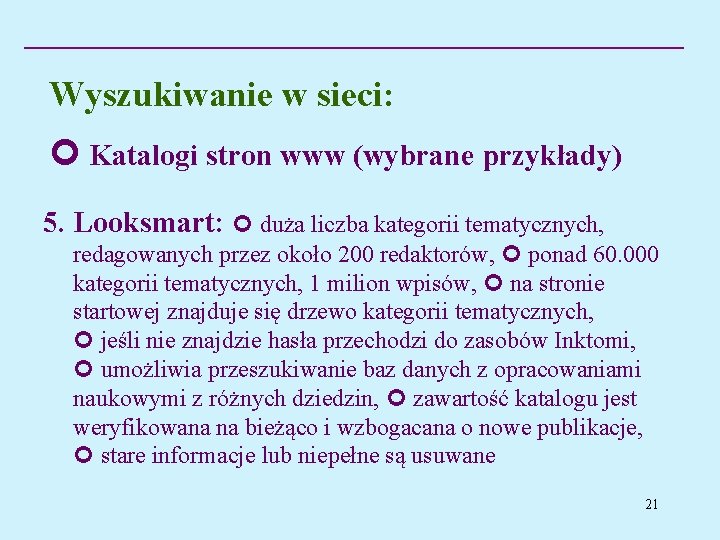 Wyszukiwanie w sieci:

Katalogi stron www (wybrane przykłady)

5. Looksmart: duża liczba kategorii tematycznych, redagowanych przez około 200 redaktorów, ponad 60.000 kategorii tematycznych, 1 milion wpisów, na stronie startowej znajduje się drzewo kategorii tematycznych, jeśli nie znajdzie hasła przechodzi do zasobów Inktomi, umożliwia przeszukiwanie baz danych z opracowaniami naukowymi z różnych dziedzin, zawartość katalogu jest weryfikowana na bieżąco i wzbogacana o nowe publikacje, stare informacje lub niepełne są usuwane

21